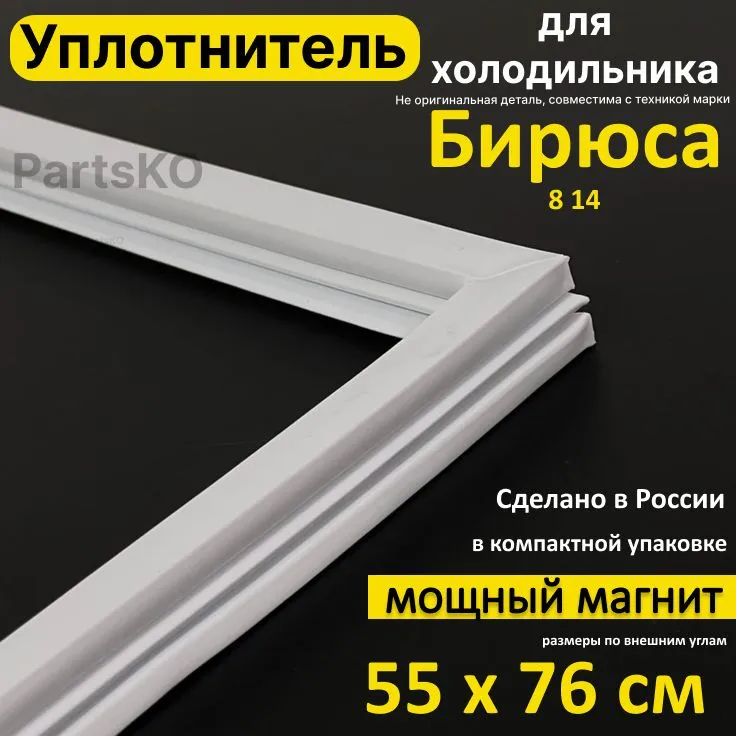 Уплотнитель

для холодильника

Не оригинальная деталь, совместима с техникой марки

Бирюса

8 14

PartsKO

Сделано в России

в компактной упаковке

мощный магнит

размеры по внешним углам

55 x 76 см